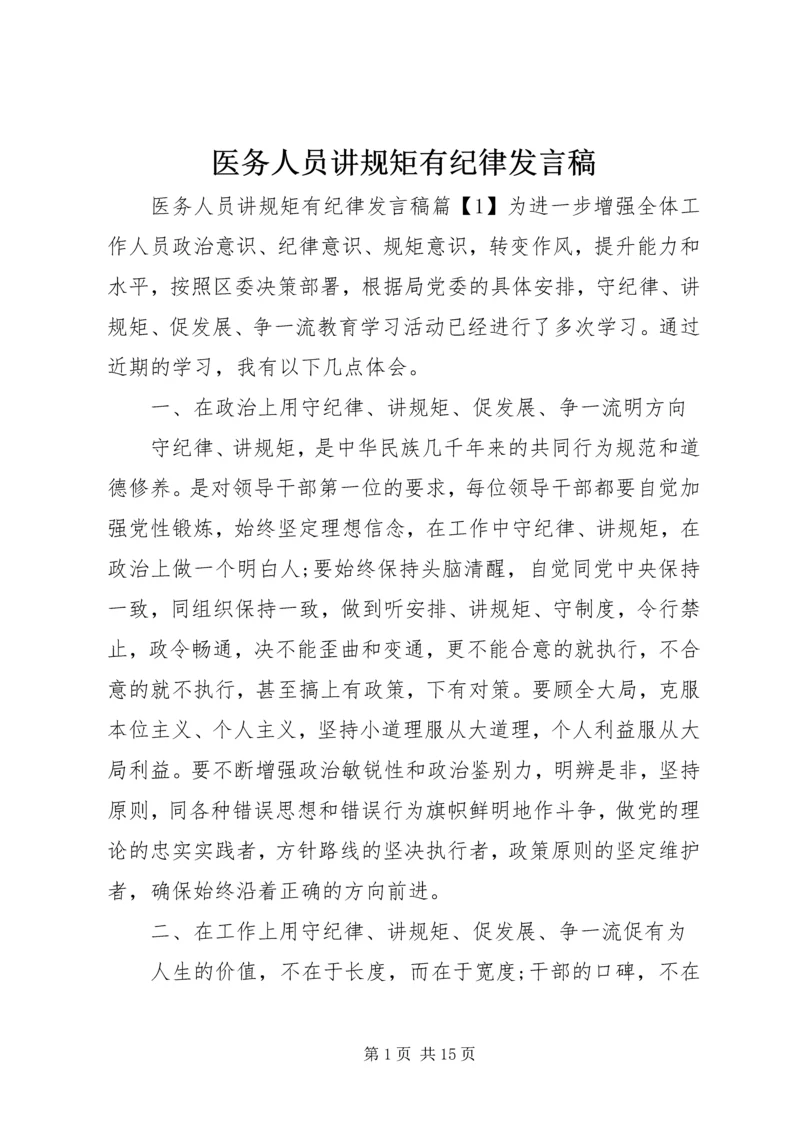 医务人员讲规矩有纪律发言稿

医务人员讲规矩有纪律发言稿篇【1】为进一步增强全体工作人员政治意识、纪律意识、规矩意识，转变作风，提升能力和水平，按照区委决策部署，根据局党委的具体安排，守纪律、讲规矩、促发展、争一流教育学习活动已经进行了多次学习。通过近期的学习，我有以下几点体会。

一、在政治上用守纪律、讲规矩、促发展、争一流明方向

守纪律、讲规矩，是中华民族几千年来的共同行为规范和道德修养。是对领导干部第一位的要求，每位领导干部都要自觉加强党性锻炼，始终坚定理想信念，在工作中守纪律、讲规矩，在政治上做一个明白人;要始终保持头脑清醒，自觉同党中央保持一致，同组织保持一致，做到听安排、讲规矩、守制度，令行禁止，政令畅通，决不能歪曲和变通，更不能合意的就执行，不合意的就不执行，甚至搞上有政策，下有对策。要顾全大局，克服本位主义、个人主义，坚持小道理服从大道理，个人利益服从大局利益。要不断增强政治敏锐性和政治鉴别力，明辨是非，坚持原则，同各种错误思想和错误行为旗帜鲜明地作斗争，做党的理论的忠实实践者，方针路线的坚决执行者，政策原则的坚定维护者，确保始终沿着正确的方向前进。

二、在工作上用守纪律、讲规矩、促发展、争一流促有为

人生的价值，不在于长度，而在于宽度;干部的口碑，不在

第 1 页 共 15 页